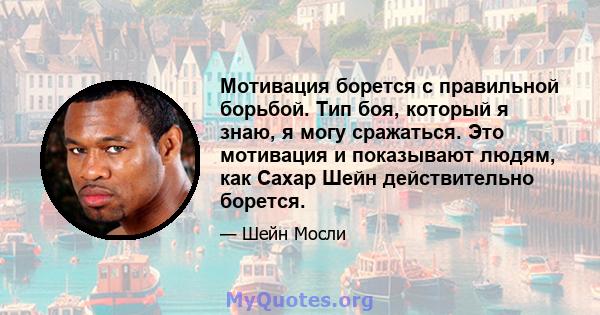 Мотивация борется с правильной борьбой. Тип боя, который я знаю, я могу сражаться. Это мотивация и показывают людям, как Сахар Шейн действительно борется.

— Шейн Мосли

MyQuotes.org